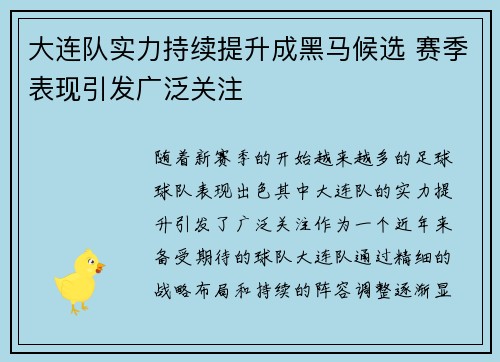 大连队实力持续提升成黑马候选 赛季表现引发广泛关注

随着新赛季的开始越来越多的足球球队表现出色其中大连队的实力提升引发了广泛关注作为一个近年来备受期待的球队大连队通过精细的战略布局和持续的阵容调整逐渐显